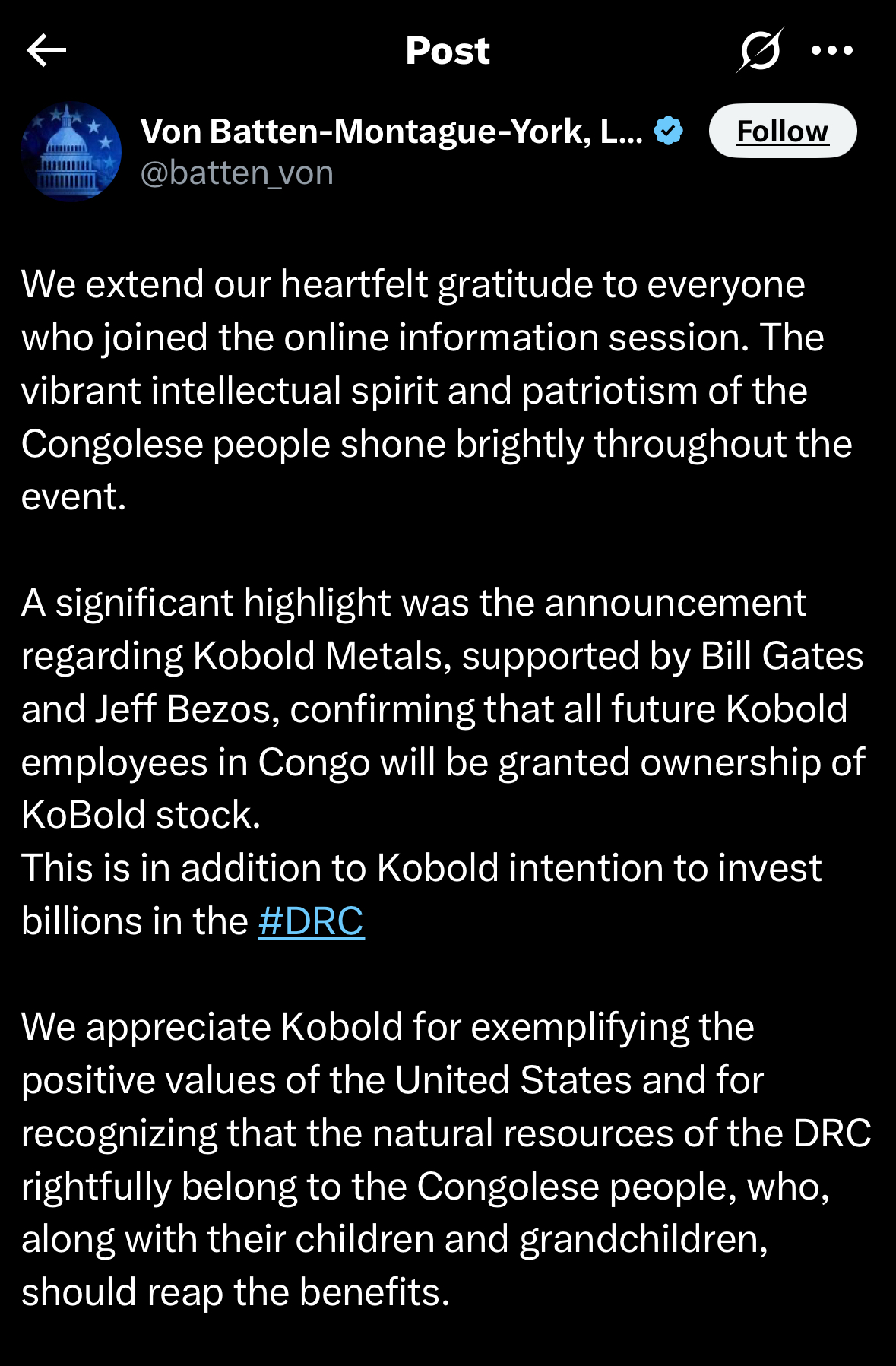 Post

Von Batten-Montague-York, L...
@batten_von

Follow

We extend our heartfelt gratitude to everyone who joined the online information session. The vibrant intellectual spirit and patriotism of the Congolese people shone brightly throughout the event.

A significant highlight was the announcement regarding Kobold Metals, supported by Bill Gates and Jeff Bezos, confirming that all future Kobold employees in Congo will be granted ownership of KoBold stock.
This is in addition to Kobold intention to invest billions in the #DRC

We appreciate Kobold for exemplifying the positive values of the United States and for recognizing that the natural resources of the DRC rightfully belong to the Congolese people, who, along with their children and grandchildren, should reap the benefits.